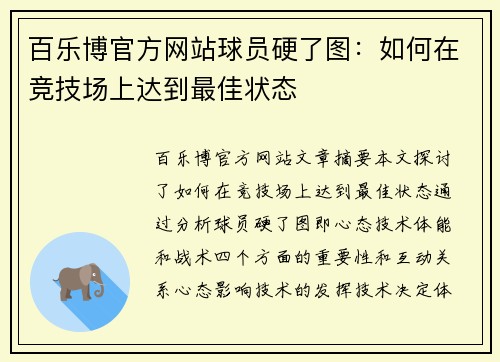 百乐博官方网站球员硬了图：如何在竞技场上达到最佳状态

百乐博官方网站文章摘要本文探讨了如何在竞技场上达到最佳状态通过分析球员硬了图即心态技术体能和战术四个方面的重要性和互动关系心态影响技术的发挥技术决定体